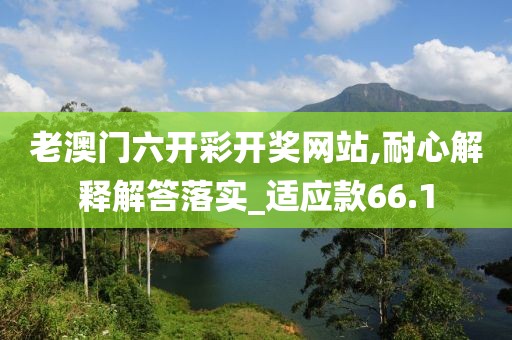 老澳门六开彩开奖网站,耐心解释解答落实_适应款66.1